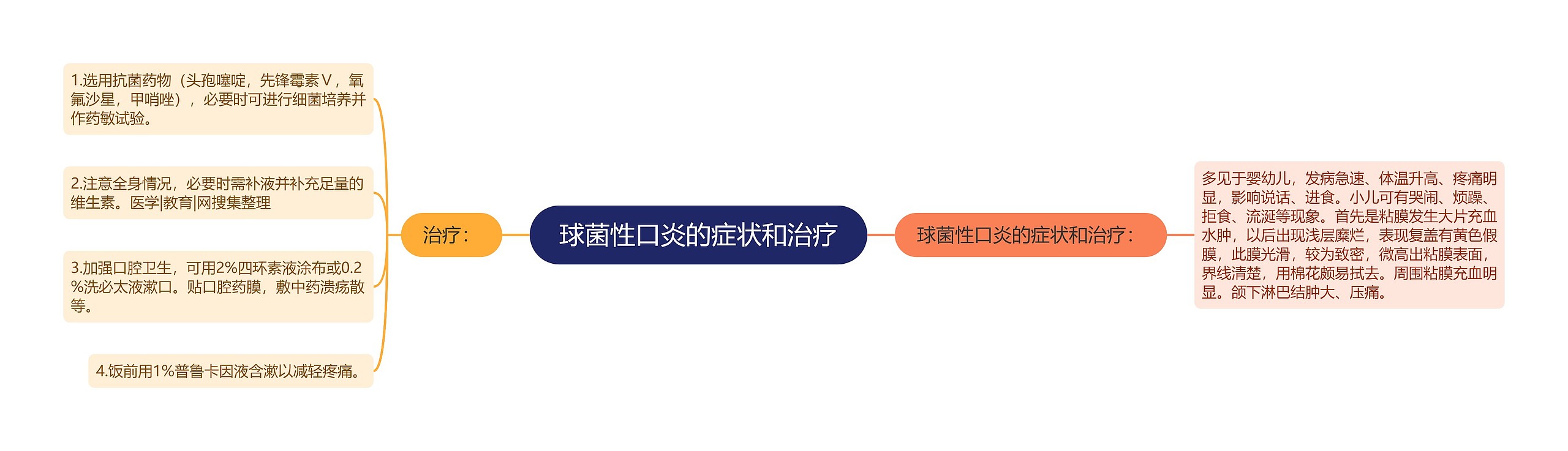 球菌性口炎的症状和治疗

治疗：

1.选用抗菌药物（头孢噻啶，先锋霉素Ⅴ，氧氟沙星，甲哨唑），必要时可进行细菌培养并作药敏试验。

2.注意全身情况，必要时需补液并补充足量的维生素。医学|教育|网搜集整理

3.加强口腔卫生，可用2%四环素液涂布或0.2%洗必太液漱口。贴口腔药膜，敷中药溃疡散等。

4.饭前用1%普鲁卡因液含漱以减轻疼痛。

球菌性口炎的症状和治疗：

多见于婴幼儿，发病急速、体温升高、疼痛明显，影响说话、进食。小儿可有哭闹、烦躁、拒食、流涎等现象。首先是粘膜发生大片充血水肿，以后出现浅层糜烂，表现复盖有黄色假膜，此膜光滑，较为致密，微高出粘膜表面，界线清楚，用棉花颇易拭去。周围粘膜充血明显。颌下淋巴结肿大、压痛。